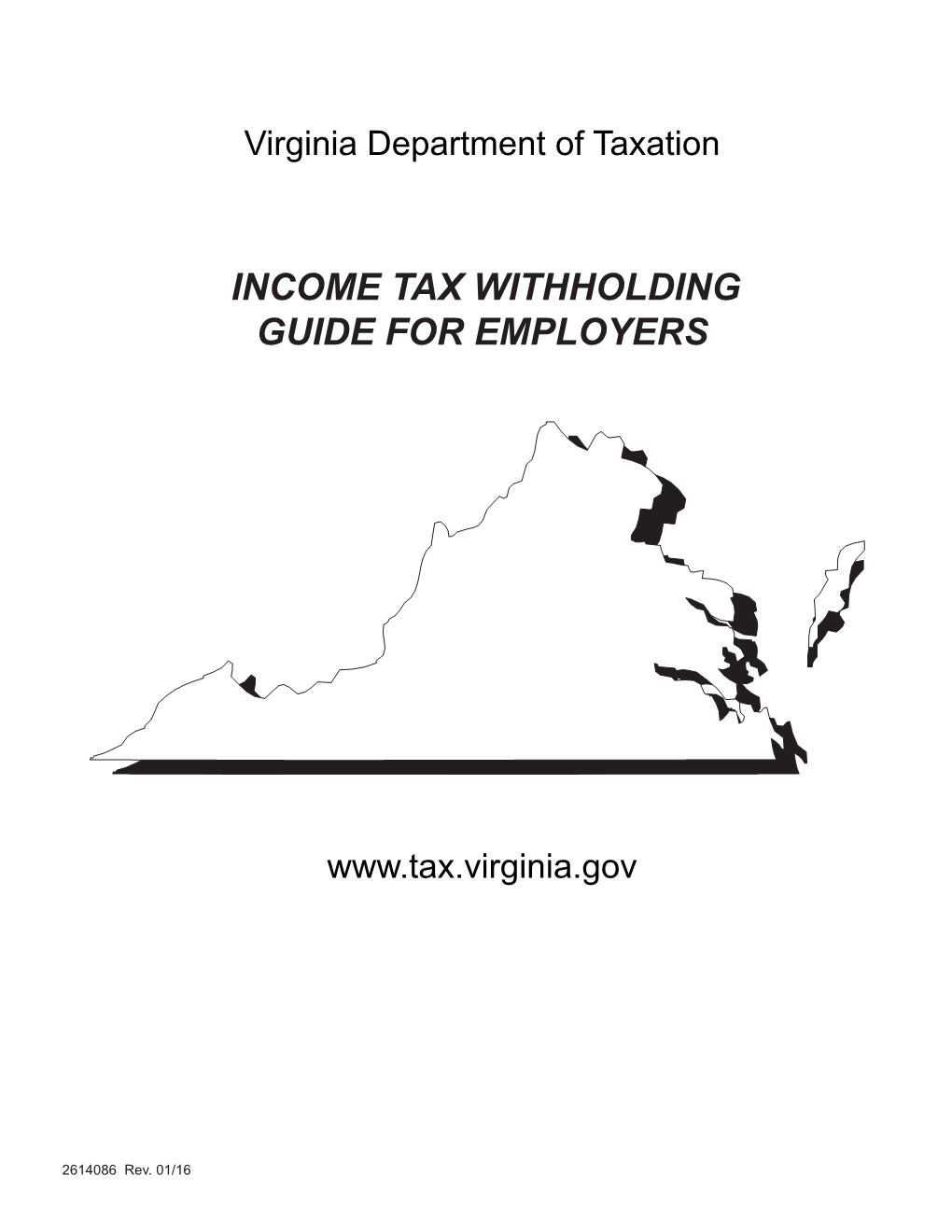 Virginia Department of Taxation

INCOME TAX WITHHOLDING GUIDE FOR EMPLOYERS

www.tax.virginia.gov

2614086 Rev. 01/16